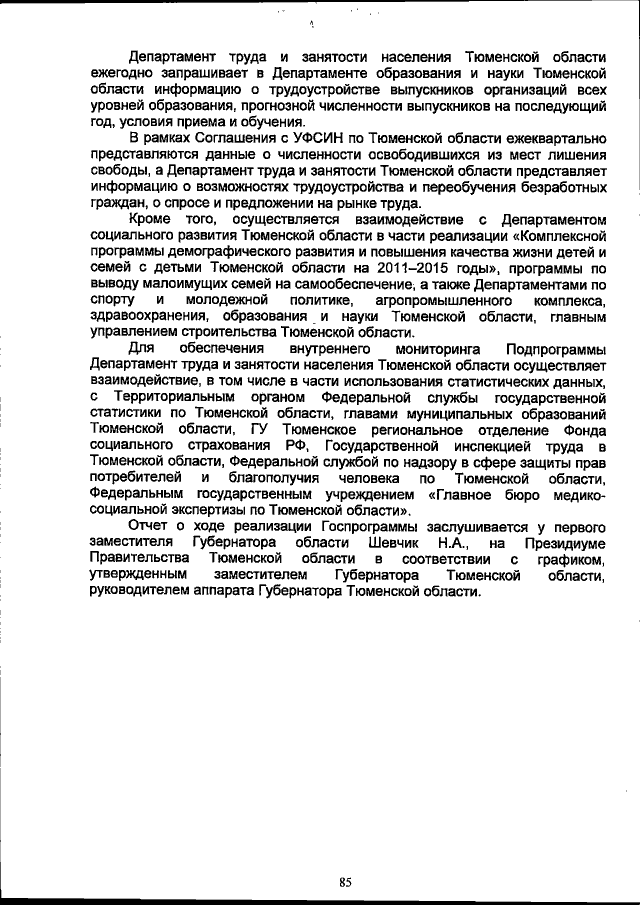 Департамент труда и занятости населения Тюменской области ежегодно запрашивает в Департаменте образования и науки Тюменской области информацию о трудоустройстве выпускников организаций всех уровней образования, прогнозной численности выпускников на последующий год, условия приема и обучения.

В рамках Соглашения с УФСИН по Тюменской области ежеквартально представляются данные о численности освободившихся из мест лишения свободы, а Департамент труда и занятости Тюменской области представляет информацию о возможностях трудоустройства и переобучения безработных граждан, о спросе и предложении на рынке труда.

Кроме того, осуществляется взаимодействие с Департаментом социального развития Тюменской области в части реализации «Комплексной программы демографического развития и повышения качества жизни детей и семей с детьми Тюменской области на 2011–2015 годы», программы по выводу малоимущих семей на самообеспечение, а также Департаментами по спорту и молодежной политике, агропромышленного комплекса, здравоохранения, образования и науки Тюменской области, главным управлением строительства Тюменской области.

Для обеспечения внутреннего мониторинга Подпрограммы Департамент труда и занятости населения Тюменской области осуществляет взаимодействие, в том числе в части использования статистических данных, с Территориальным органом Федеральной службы государственной статистики по Тюменской области, главами муниципальных образований Тюменской области, ГУ Тюменское региональное отделение Фонда социального страхования РФ, Государственной инспекцией труда в Тюменской области, Федеральной службой по надзору в сфере защиты прав потребителей и благополучия человека по Тюменской области, Федеральным государственным учреждением «Главное бюро медико-социальной экспертизы по Тюменской области».

Отчет о ходе реализации Госпрограммы заслушивается у первого заместителя Губернатора области Шевчик Н.А., на Президиуме Правительства Тюменской области в соответствии с графиком, утвержденным заместителем Губернатора Тюменской области, руководителем аппарата Губернатора Тюменской области.

85